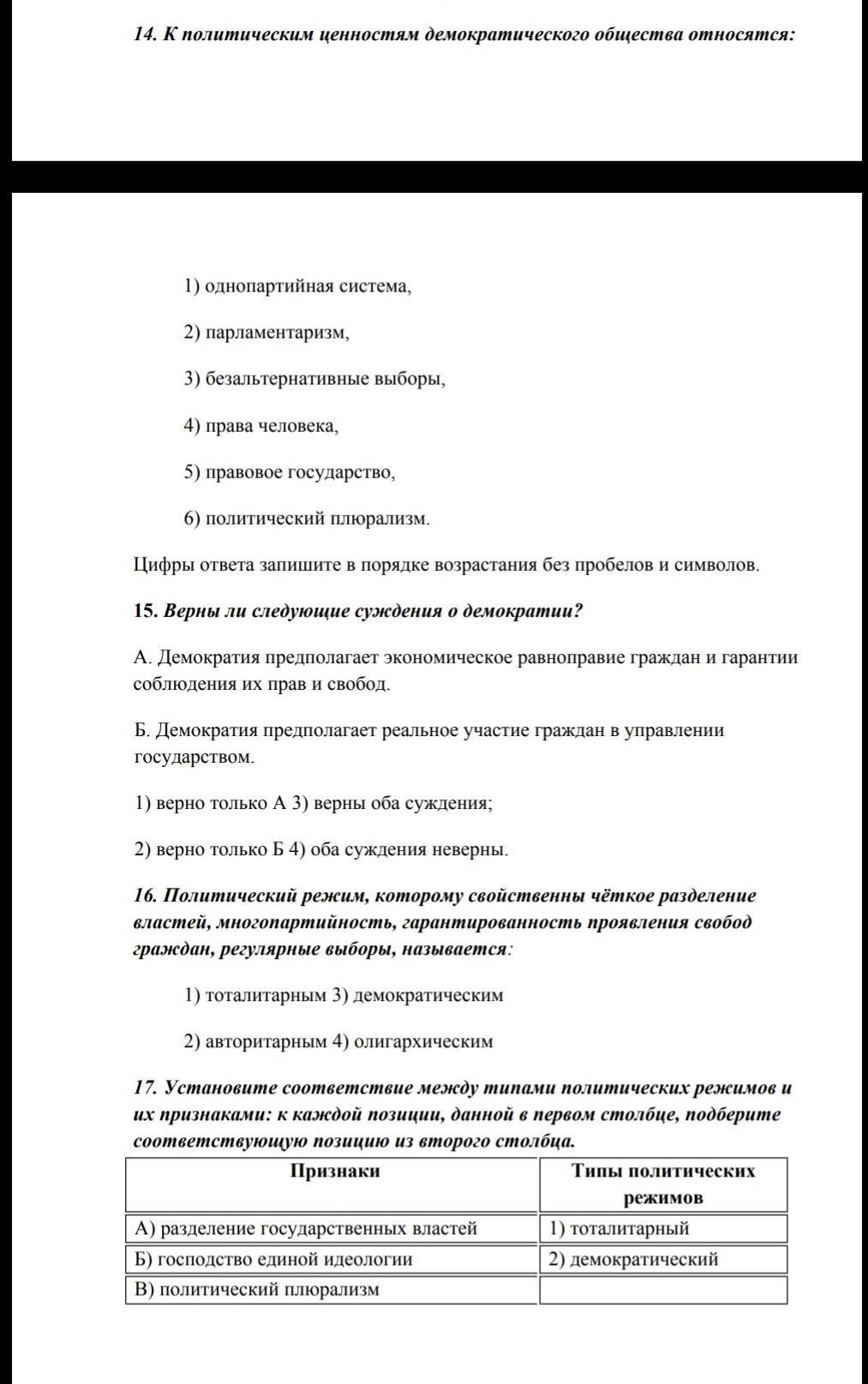 14. К политическим ценностям демократического общества относятся:

1) однопартийная система,

2) парламентаризм,

3) безальтернативные выборы,

4) права человека,

5) правовое государство,

6) политический плюрализм.

Цифры ответа запишите в порядке возрастания без пробелов и символов.

15. Верны ли следующие суждения о демократии?

А. Демократия предполагает экономическое равноправие граждан и гарантии соблюдения их прав и свобод.

Б. Демократия предполагает реальное участие граждан в управлении государством.

1) верно только А 3) верны оба суждения;

2) верно только Б 4) оба суждения неверны.

16. Политический режим, которому свойственны чёткое разделение властей, многопартийность, гарантированность проявления свобод граждан, регулярные выборы, называется:

1) тоталитарным 3) демократическим

2) авторитарным 4) олигархическим

17. Установите соответствие между типами политических режимов и их признаками: к каждой позиции, данной в первом столбце, подберите соответствующую позицию из второго столбца.

| Признаки | Типы политических режимов |
|---|---|
| А) разделение государственных властей | 1) тоталитарный |
| Б) господство единой идеологии | 2) демократический |
| В) политический плюрализм | |